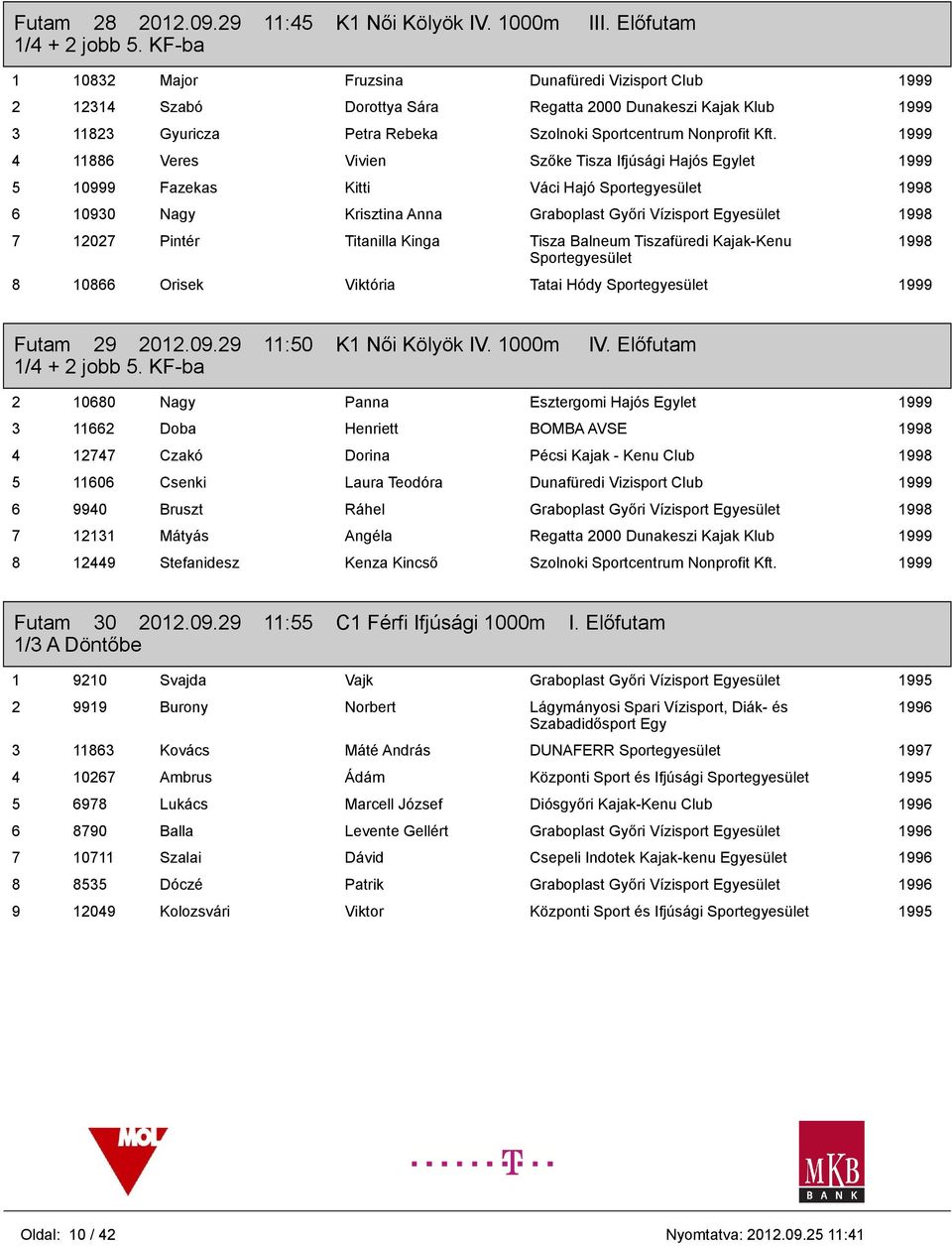 Futam 28 2012.09.29 11:45 K1 Női Kölyök IV. 1000m III. Előfutam
1/4 + 2 jobb 5. KF-ba

| 1 | 10832 | Major | Fruzsina | Dunafüredi Vizisport Club | 1999 |
|---|---|---|---|---|---|
| 2 | 12314 | Szabó | Dorottya Sára | Regatta 2000 Dunakeszi Kajak Klub | 1999 |
| 3 | 11823 | Gyuricza | Petra Rebeka | Szolnoki Sportcentrum Nonprofit Kft. | 1999 |
| 4 | 11886 | Veres | Vivien | Szőke Tisza Ifjúsági Hajós Egylet | 1999 |
| 5 | 10999 | Fazekas | Kitti | Váci Hajó Sportegyesület | 1998 |
| 6 | 10930 | Nagy | Krisztina Anna | Graboplast Győri Vízisport Egyesület | 1998 |
| 7 | 12027 | Pintér | Titanilla Kinga | Tisza Balneum Tiszafüredi Kajak-Kenu Sportegyesület | 1998 |
| 8 | 10866 | Orisek | Viktória | Tatai Hódy Sportegyesület | 1999 |

Futam 29 2012.09.29 11:50 K1 Női Kölyök IV. 1000m IV. Előfutam
1/4 + 2 jobb 5. KF-ba

| 2 | 10680 | Nagy | Panna | Esztergomi Hajós Egylet | 1999 |
|---|---|---|---|---|---|
| 3 | 11662 | Doba | Henriett | BOMBA AVSE | 1998 |
| 4 | 12747 | Czakó | Dorina | Pécsi Kajak - Kenu Club | 1998 |
| 5 | 11606 | Csenki | Laura Teodóra | Dunafüredi Vizisport Club | 1999 |
| 6 | 9940 | Bruszt | Ráhel | Graboplast Győri Vízisport Egyesület | 1998 |
| 7 | 12131 | Mátyás | Angéla | Regatta 2000 Dunakeszi Kajak Klub | 1999 |
| 8 | 12449 | Stefanidesz | Kenza Kincső | Szolnoki Sportcentrum Nonprofit Kft. | 1999 |

Futam 30 2012.09.29 11:55 C1 Férfi Ifjúsági 1000m I. Előfutam
1/3 A Döntőbe

| 1 | 9210 | Svajda | Vajk | Graboplast Győri Vízisport Egyesület | 1995 |
|---|---|---|---|---|---|
| 2 | 9919 | Burony | Norbert | Lágymányosi Spari Vízisport, Diák- és Szabadidősport Egy | 1996 |
| 3 | 11863 | Kovács | Máté András | DUNAFERR Sportegyesület | 1997 |
| 4 | 10267 | Ambrus | Ádám | Központi Sport és Ifjúsági Sportegyesület | 1995 |
| 5 | 6978 | Lukács | Marcell József | Diósgyőri Kajak-Kenu Club | 1996 |
| 6 | 8790 | Balla | Levente Gellért | Graboplast Győri Vízisport Egyesület | 1996 |
| 7 | 10711 | Szalai | Dávid | Csepeli Indotek Kajak-kenu Egyesület | 1996 |
| 8 | 8535 | Dóczé | Patrik | Graboplast Győri Vízisport Egyesület | 1996 |
| 9 | 12049 | Kolozsvári | Viktor | Központi Sport és Ifjúsági Sportegyesület | 1995 |

MOL
T
MKB BANK

Oldal: 10 / 42
Nyomtatva: 2012.09.25 11:41